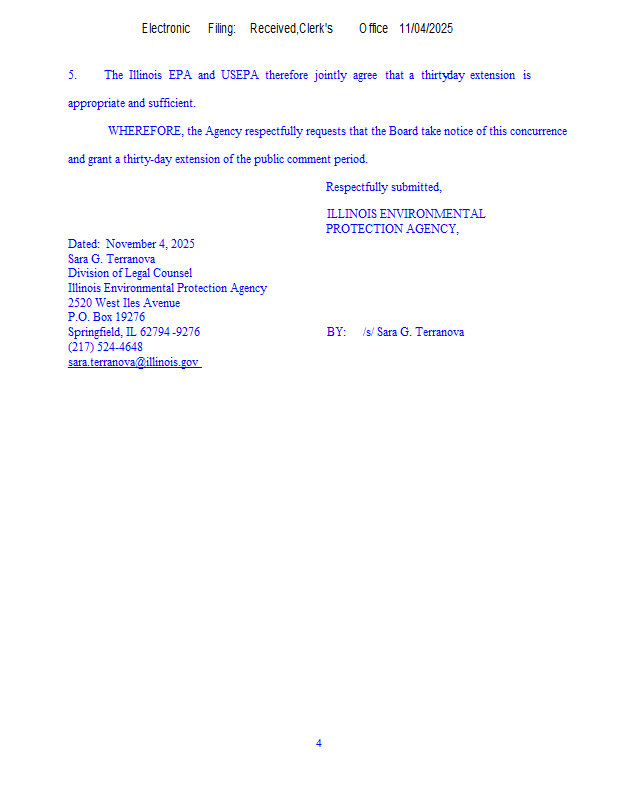 Electronic Filing: Received,Clerk's Office 11/04/2025

5. The Illinois EPA and USEPA therefore jointly agree that a thirtyday extension is appropriate and sufficient.

WHEREFORE, the Agency respectfully requests that the Board take notice of this concurrence and grant a thirty-day extension of the public comment period.

Respectfully submitted,

ILLINOIS ENVIRONMENTAL PROTECTION AGENCY,

Dated: November 4, 2025
Sara G. Terranova
Division of Legal Counsel
Illinois Environmental Protection Agency
2520 West Iles Avenue
P.O. Box 19276
Springfield, IL 62794 -9276
(217) 524-4648
sara.terranova@illinois.gov

BY: /s/ Sara G. Terranova

4